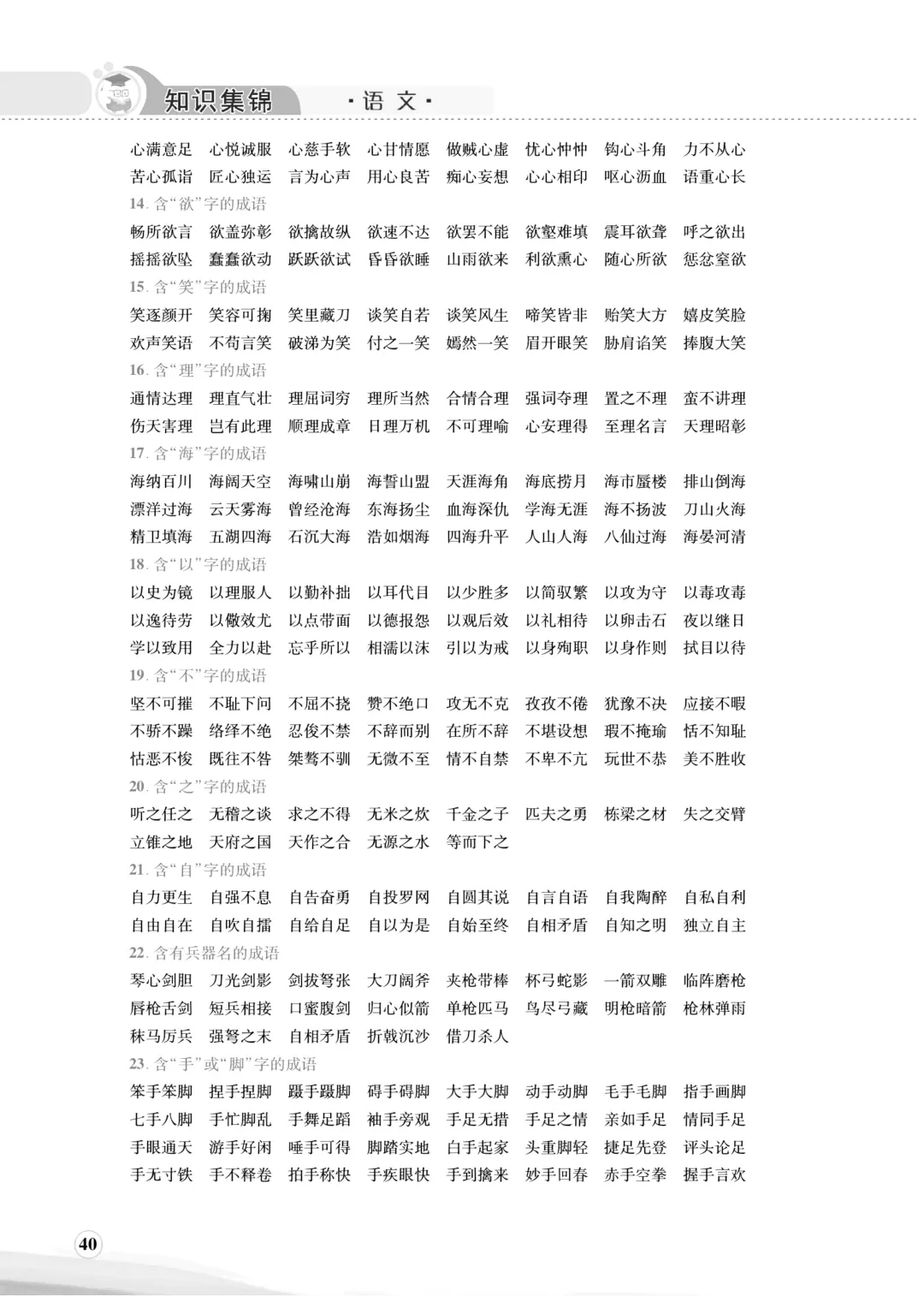 知识集锦 ·语文·

心满意足 心悦诚服 心慈手软 心甘情愿 做贼心虚 忧心忡忡 钩心斗角 力不从心
苦心孤诣 匠心独运 言为心声 用心良苦 痴心妄想 心心相印 呕心沥血 语重心长

14. 含“欲”字的成语
畅所欲言 欲盖弥彰 欲擒故纵 欲速不达 欲罢不能 欲壑难填 震耳欲聋 呼之欲出
摇摇欲坠 蠢蠢欲动 跃跃欲试 昏昏欲睡 山雨欲来 利欲熏心 随心所欲 惩忿窒欲

15. 含“笑”字的成语
笑逐颜开 笑容可掬 笑里藏刀 谈笑自若 谈笑风生 啼笑皆非 贻笑大方 嬉皮笑脸
欢声笑语 不苟言笑 破涕为笑 付之一笑 嫣然一笑 眉开眼笑 胁肩谄笑 捧腹大笑

16. 含“理”字的成语
通情达理 理直气壮 理屈词穷 理所当然 合情合理 强词夺理 置之不理 蛮不讲理
伤天害理 岂有此理 顺理成章 日理万机 不可理喻 心安理得 至理名言 天理昭彰

17. 含“海”字的成语
海纳百川 海阔天空 海啸山崩 海誓山盟 天涯海角 海底捞月 海市蜃楼 排山倒海
漂洋过海 云天雾海 曾经沧海 东海扬尘 血海深仇 学海无涯 海不扬波 刀山火海
精卫填海 五湖四海 石沉大海 浩如烟海 四海升平 人山人海 八仙过海 海晏河清

18. 含“以”字的成语
以史为镜 以理服人 以勤补拙 以耳代目 以少胜多 以简驭繁 以攻为守 以毒攻毒
以逸待劳 以儆效尤 以点带面 以德报怨 以观后效 以礼相待 以卵击石 夜以继日
学以致用 全力以赴 忘乎所以 相濡以沫 引以为戒 以身殉职 以身作则 拭目以待

19. 含“不”字的成语
坚不可摧 不耻下问 不屈不挠 赞不绝口 攻无不克 孜孜不倦 犹豫不决 应接不暇
不骄不躁 络绎不绝 忍俊不禁 不辞而别 在所不辞 不堪设想 瑕不掩瑜 恬不知耻
怙恶不悛 既往不咎 桀骜不驯 无微不至 情不自禁 不卑不亢 玩世不恭 美不胜收

20. 含“之”字的成语
听之任之 无稽之谈 求之不得 无米之炊 千金之子 匹夫之勇 栋梁之材 失之交臂
立锥之地 天府之国 天作之合 无源之水 等而下之

21. 含“自”字的成语
自力更生 自强不息 自告奋勇 自投罗网 自圆其说 自言自语 自我陶醉 自私自利
自由自在 自吹自擂 自给自足 自以为是 自始至终 自相矛盾 自知之明 独立自主

22. 含有兵器名的成语
琴心剑胆 刀光剑影 剑拔弩张 大刀阔斧 夹枪带棒 杯弓蛇影 一箭双雕 临阵磨枪
唇枪舌剑 短兵相接 口蜜腹剑 归心似箭 单枪匹马 鸟尽弓藏 明枪暗箭 枪林弹雨
秣马厉兵 强弩之末 自相矛盾 折戟沉沙 借刀杀人

23. 含“手”或“脚”字的成语
笨手笨脚 捏手捏脚 蹑手蹑脚 碍手碍脚 大手大脚 动手动脚 毛手毛脚 指手画脚
七手八脚 手忙脚乱 手舞足蹈 袖手旁观 手足无措 手足之情 亲如手足 情同手足
手眼通天 游手好闲 唾手可得 脚踏实地 白手起家 头重脚轻 捷足先登 评头论足
手无寸铁 手不释卷 拍手称快 手疾眼快 手到擒来 妙手回春 赤手空拳 握手言欢

40